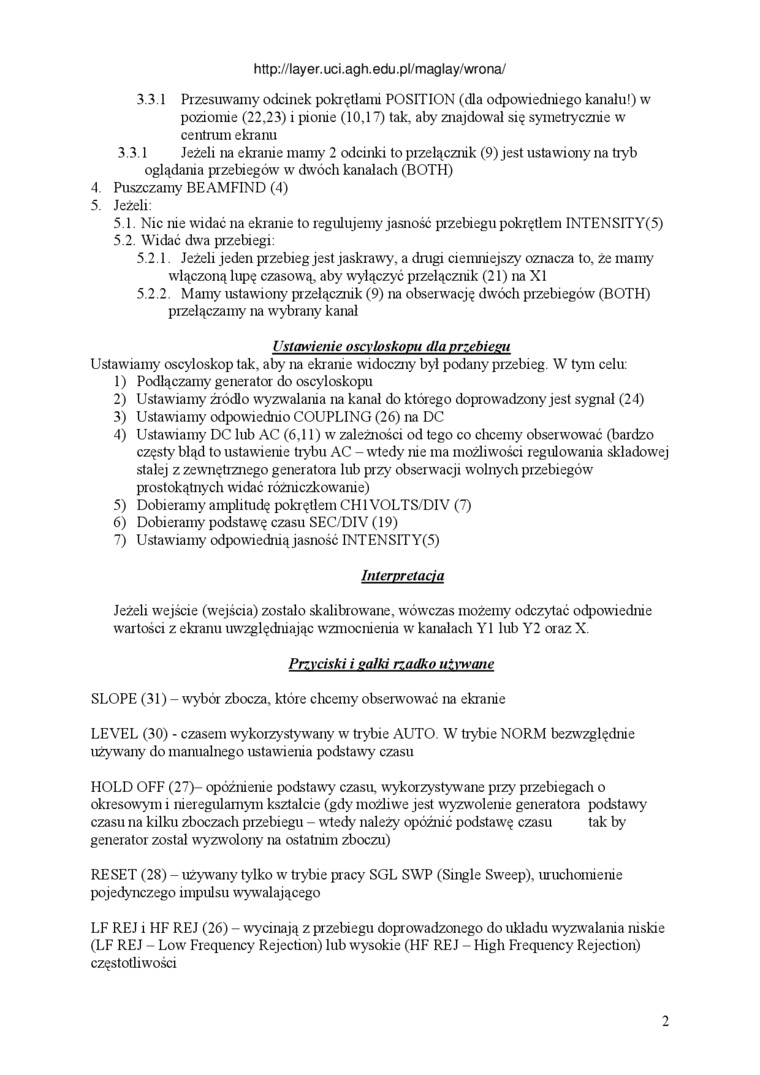 http://layer.uci.agh.edu.pl/maglay/wrona/

3.3.1 Przesuwamy odcinek pokrętłami POSITION (dla odpowiedniego kanału!) w poziomie (22,23) i pionie (10,17) tak, aby znajdował się symetrycznie w centrum ekranu

3.3.1 Jeżeli na ekranie mamy 2 odcinki to przełącznik (9) jest ustawiony na tryb oglądania przebiegów w dwóch kanałach (BOTH)

4. Puszczamy BEAMFIND (4)
5. Jeżeli:
5.1. Nic nie widać na ekranie to regulujemy jasność przebiegu pokrętłem INTENSITY(5)
5.2. Widać dwa przebiegi:
5.2.1. Jeżeli jeden przebieg jest jaskrawy, a drugi ciemniejszy oznacza to, że mamy włączoną lupę czasową, aby wyłączyć przełącznik (21) na X1
5.2.2. Mamy ustawiony przełącznik (9) na obserwację dwóch przebiegów (BOTH) przełączamy na wybrany kanał

Ustawienie oscyloskopu dla przebiegu

Ustawiamy oscyloskop tak, aby na ekranie widoczny był podany przebieg. W tym celu:
1) Podłączamy generator do oscyloskopu
2) Ustawiamy źródło wyzwalania na kanał do którego doprowadzony jest sygnał (24)
3) Ustawiamy odpowiednio COUPLING (26) na DC
4) Ustawiamy DC lub AC (6,11) w zależności od tego co chcemy obserwować (bardzo częsty błąd to ustawienie trybu AC – wtedy nie ma możliwości regulowania składowej stałej z zewnętrznego generatora lub przy obserwacji wolnych przebiegów prostokątnych widać różniczkowanie)
5) Dobieramy amplitudę pokrętłem CH1VOLTS/DIV (7)
6) Dobieramy podstawę czasu SEC/DIV (19)
7) Ustawiamy odpowiednią jasność INTENSITY(5)

Interpretacja

Jeżeli wejście (wejścia) zostało skalibrowane, wówczas możemy odczytać odpowiednie wartości z ekranu uwzględniając wzmocnienia w kanałach Y1 lub Y2 oraz X.

Przyciski i gałki rzadko używane

SLOPE (31) – wybór zbocza, które chcemy obserwować na ekranie

LEVEL (30) - czasem wykorzystywany w trybie AUTO. W trybie NORM bezwzględnie używany do manualnego ustawienia podstawy czasu

HOLD OFF (27)– opóźnienie podstawy czasu, wykorzystywane przy przebiegach o okresowym i nieregularnym kształcie (gdy możliwe jest wyzwolenie generatora podstawy czasu na kilku zboczach przebiegu – wtedy należy opóźnić podstawę czasu tak by generator został wyzwolony na ostatnim zboczu)

RESET (28) – używany tylko w trybie pracy SGL SWP (Single Sweep), uruchomienie pojedynczego impulsu wywalającego

LF REJ i HF REJ (26) – wycinają z przebiegu doprowadzonego do układu wyzwalania niskie (LF REJ – Low Frequency Rejection) lub wysokie (HF REJ – High Frequency Rejection) częstotliwości

2